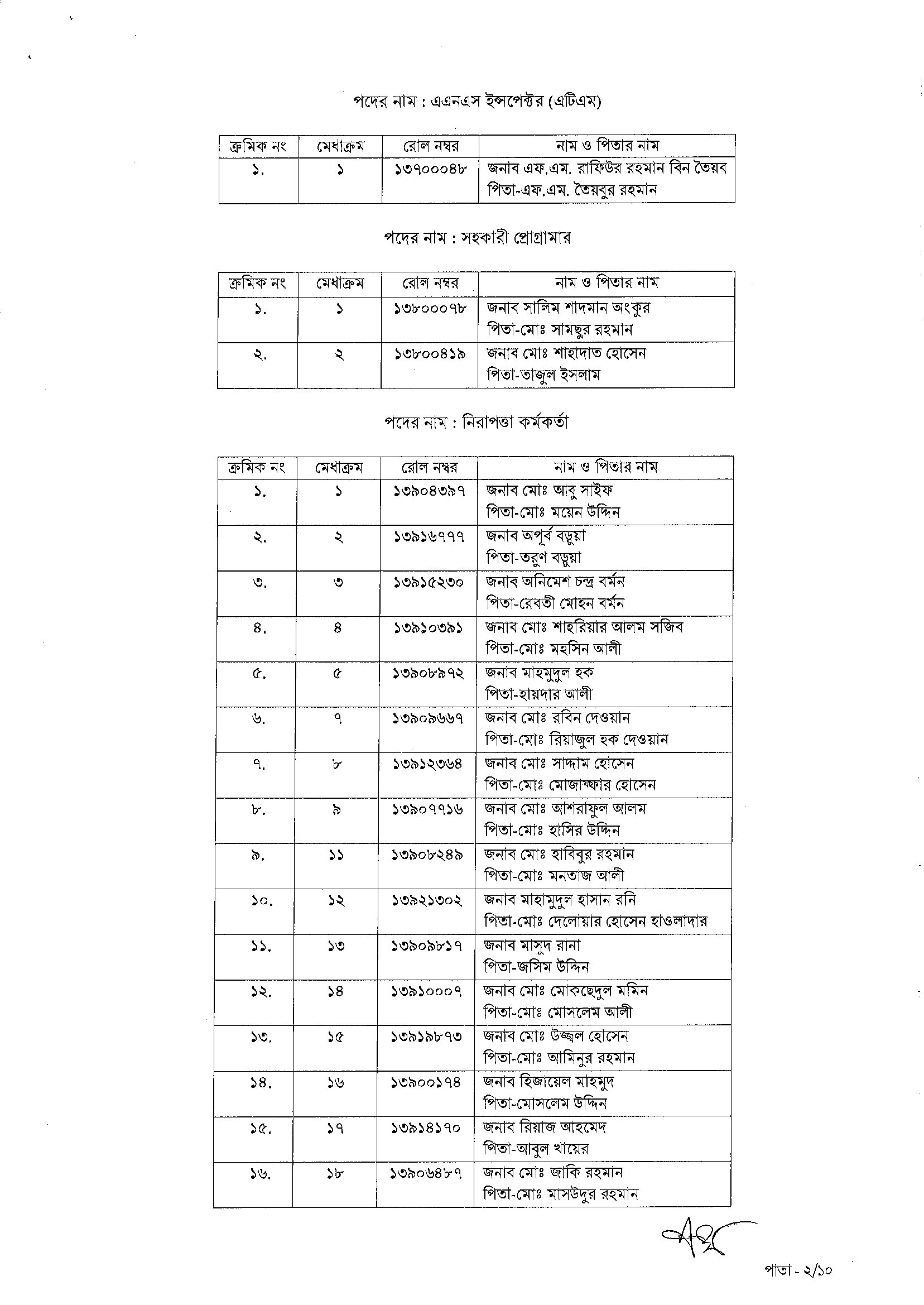 পদের নাম : এএনএস ইন্সপেক্টর (এটিএম)

| ক্রমিক নং | মেধাক্রম | রোল নম্বর | নাম ও পিতার নাম |
|---|---|---|---|
| ১. | ১ | ১৩৭০০০৪৮ | জনাব এফ.এম. রাফিউর রহমান বিন তৈয়ব পিতা-এফ.এম. তৈয়বুর রহমান |

পদের নাম : সহকারী প্রোগ্রামার

| ক্রমিক নং | মেধাক্রম | রোল নম্বর | নাম ও পিতার নাম |
|---|---|---|---|
| ১. | ১ | ১৩৮০০০৭৮ | জনাব সালিম শাদমান অংকুর পিতা-মোঃ সামছুর রহমান |
| ২. | ২ | ১৩৮০০৪১৯ | জনাব মোঃ শাহাদাত হোসেন পিতা-তাজুল ইসলাম |

পদের নাম : নিরাপত্তা কর্মকর্তা

| ক্রমিক নং | মেধাক্রম | রোল নম্বর | নাম ও পিতার নাম |
|---|---|---|---|
| ১. | ১ | ১৩৯০৪৩৯৭ | জনাব মোঃ আবু সাইফ পিতা-মোঃ ময়েন উদ্দিন |
| ২. | ২ | ১৩৯১৬৭৭৭ | জনাব অপূর্ব বড়ুয়া পিতা-তরুণ বড়ুয়া |
| ৩. | ৩ | ১৩৯১৫২৩০ | জনাব অনিমেশ চন্দ্র বর্মন পিতা-রেবতী মোহন বর্মন |
| ৪. | ৪ | ১৩৯১০৩৯১ | জনাব মোঃ শাহরিয়ার আলম সজিব পিতা-মোঃ মহসিন আলী |
| ৫. | ৫ | ১৩৯০৮৯৭২ | জনাব মাহমুদুল হক পিতা-হায়দার আলী |
| ৬. | ৭ | ১৩৯০৯৬৬৭ | জনাব মোঃ রবিন দেওয়ান পিতা-মোঃ রিয়াজুল হক দেওয়ান |
| ৭. | ৮ | ১৩৯১২৩৬৪ | জনাব মোঃ সাদ্দাম হোসেন পিতা-মোঃ মোজাফ্ফার হোসেন |
| ৮. | ৯ | ১৩৯০৭৭১৬ | জনাব মোঃ আশরাফুল আলম পিতা-মোঃ হাসির উদ্দিন |
| ৯. | ১১ | ১৩৯০৮২৪৯ | জনাব মোঃ হাবিবুর রহমান পিতা-মোঃ মনতাজ আলী |
| ১০. | ১২ | ১৩৯২১৩০২ | জনাব মাহামুদুল হাসান রনি পিতা-মোঃ দেলোয়ার হোসেন হাওলাদার |
| ১১. | ১৩ | ১৩৯০৯৮১৭ | জনাব মাসুদ রানা পিতা-জসিম উদ্দিন |
| ১২. | ১৪ | ১৩৯১০০০৭ | জনাব মোঃ মোকছেদুল মমিন পিতা-মোঃ মোসলেম আলী |
| ১৩. | ১৫ | ১৩৯১৯৮৭৩ | জনাব মোঃ উজ্জল হোসেন পিতা-মোঃ আমিনুর রহমান |
| ১৪. | ১৬ | ১৩৯০০১৭৪ | জনাব হিজায়েল মাহমুদ পিতা-মোসলেম উদ্দিন |
| ১৫. | ১৭ | ১৩৯১৪১৭০ | জনাব রিয়াজ আহমেদ পিতা-আবুল খায়ের |
| ১৬. | ১৮ | ১৩৯০৬৪৮৭ | জনাব মোঃ জাকি রহমান পিতা-মোঃ মাসউদুর রহমান |

পাতা - ২/১০